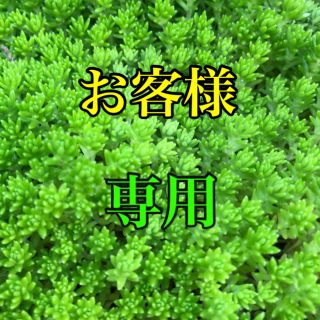 お客様

専用